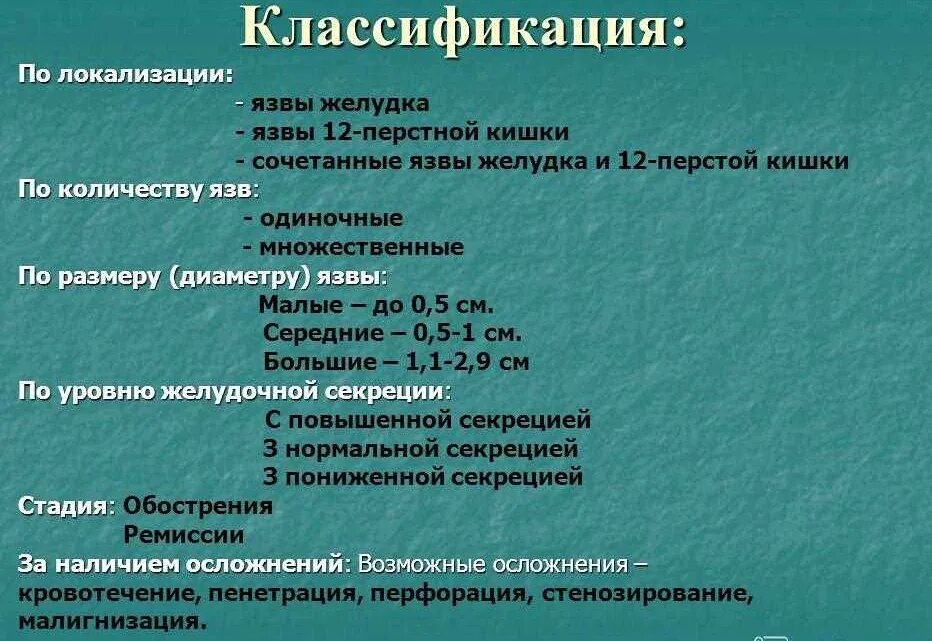 Классификация:

По локализации:
- язвы желудка
- язвы 12-перстной кишки
- сочетанные язвы желудка и 12-перстой кишки

По количеству язв:
- одиночные
- множественные

По размеру (диаметру) язвы:
Малые – до 0,5 см.
Середние – 0,5-1 см.
Большие – 1,1-2,9 см

По уровню желудочной секреции:
С повышенной секрецией
З нормальной секрецией
З пониженной секрецией

Стадия: Обострения
Ремиссии

За наличием осложнений: Возможные осложнения – кровотечение, пенетрация, перфорация, стенозирование, малигнизация.